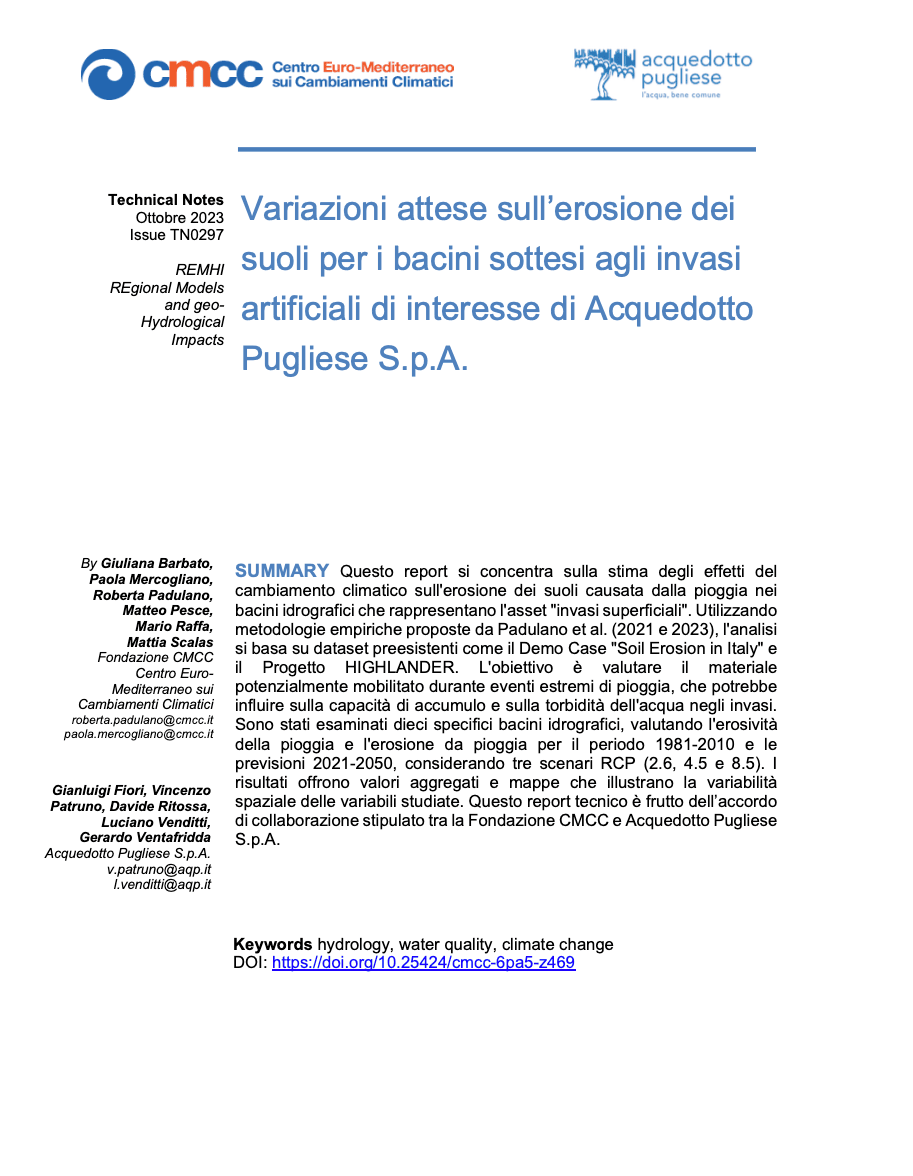 cmcc Centro Euro-Mediterraneo sui Cambiamenti Climatici

acquedotto pugliese
l'acqua, bene comune

Technical Notes
Ottobre 2023
Issue TN0297

REMHI
REgional Models and geo-Hydrological Impacts

Variazioni attese sull'erosione dei suoli per i bacini sottesi agli invasi artificiali di interesse di Acquedotto Pugliese S.p.A.

By Giuliana Barbato, Paola Mercogliano, Roberta Padulano, Matteo Pesce, Mario Raffa, Mattia Scalas
Fondazione CMCC Centro Euro-Mediterraneo sui Cambiamenti Climatici
roberta.padulano@cmcc.it
paola.mercogliano@cmcc.it

Gianluigi Fiori, Vincenzo Patruno, Davide Ritossa, Luciano Venditti, Gerardo Ventafridda
Acquedotto Pugliese S.p.A.
v.patruno@aqp.it
l.venditti@aqp.it

SUMMARY Questo report si concentra sulla stima degli effetti del cambiamento climatico sull'erosione dei suoli causata dalla pioggia nei bacini idrografici che rappresentano l'asset "invasi superficiali". Utilizzando metodologie empiriche proposte da Padulano et al. (2021 e 2023), l'analisi si basa su dataset preesistenti come il Demo Case "Soil Erosion in Italy" e il Progetto HIGHLANDER. L'obiettivo è valutare il materiale potenzialmente mobilitato durante eventi estremi di pioggia, che potrebbe influire sulla capacità di accumulo e sulla torbidità dell'acqua negli invasi. Sono stati esaminati dieci specifici bacini idrografici, valutando l'erosività della pioggia e l'erosione da pioggia per il periodo 1981-2010 e le previsioni 2021-2050, considerando tre scenari RCP (2.6, 4.5 e 8.5). I risultati offrono valori aggregati e mappe che illustrano la variabilità spaziale delle variabili studiate. Questo report tecnico è frutto dell'accordo di collaborazione stipulato tra la Fondazione CMCC e Acquedotto Pugliese S.p.A.

Keywords hydrology, water quality, climate change
DOI: https://doi.org/10.25424/cmcc-6pa5-z469